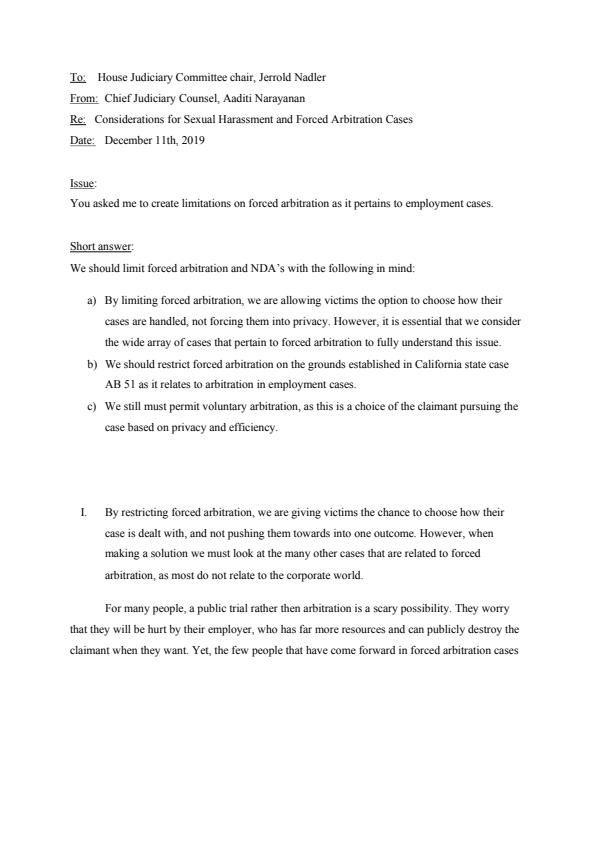 To: House Judiciary Committee chair, Jerrold Nadler
From: Chief Judiciary Counsel, Aaditi Narayanan
Re: Considerations for Sexual Harassment and Forced Arbitration Cases
Date: December 11th, 2019

Issue:
You asked me to create limitations on forced arbitration as it pertains to employment cases.

Short answer:
We should limit forced arbitration and NDA's with the following in mind:

a) By limiting forced arbitration, we are allowing victims the option to choose how their cases are handled, not forcing them into privacy. However, it is essential that we consider the wide array of cases that pertain to forced arbitration to fully understand this issue.
b) We should restrict forced arbitration on the grounds established in California state case AB 51 as it relates to arbitration in employment cases.
c) We still must permit voluntary arbitration, as this is a choice of the claimant pursuing the case based on privacy and efficiency.

I. By restricting forced arbitration, we are giving victims the chance to choose how their case is dealt with, and not pushing them towards into one outcome. However, when making a solution we must look at the many other cases that are related to forced arbitration, as most do not relate to the corporate world.

For many people, a public trial rather then arbitration is a scary possibility. They worry that they will be hurt by their employer, who has far more resources and can publicly destroy the claimant when they want. Yet, the few people that have come forward in forced arbitration cases